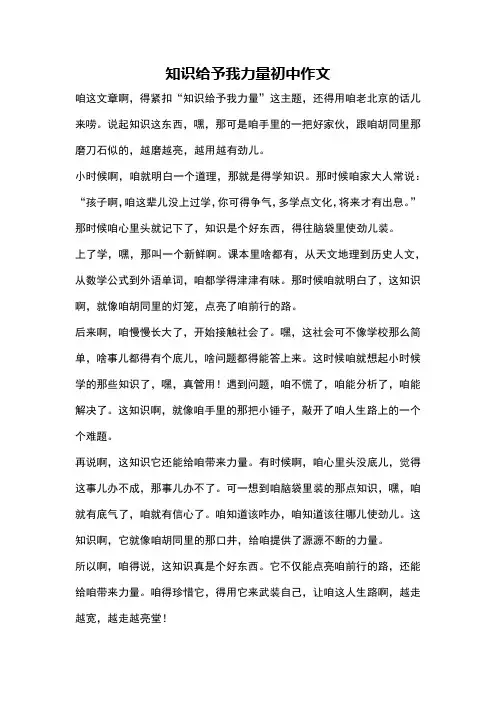 知识给予我力量初中作文

咱这文章啊，得紧扣“知识给予我力量”这主题，还得用咱老北京的话儿来唠。说起知识这东西，嘿，那可是咱手里的一把好家伙，跟咱胡同里那磨刀石似的，越磨越亮，越用越有劲儿。

小时候啊，咱就明白一个道理，那就是得学知识。那时候咱家大人常说：“孩子啊，咱这辈儿没上过学，你可得争气，多学点文化，将来才有出息。”那时候咱心里头就记下了，知识是个好东西，得往脑袋里使劲儿装。

上了学，嘿，那叫一个新鲜啊。课本里啥都有，从天文地理到历史人文，从数学公式到外语单词，咱都学得津津有味。那时候咱就明白了，这知识啊，就像咱胡同里的灯笼，点亮了咱前行的路。

后来啊，咱慢慢长大了，开始接触社会了。嘿，这社会可不像学校那么简单，啥事儿都得有个底儿，啥问题都得能答上来。这时候咱就想起小时候学的那些知识了，嘿，真管用！遇到问题，咱不慌了，咱能分析了，咱能解决了。这知识啊，就像咱手里的那把小锤子，敲开了咱人生路上的一个个难题。

再说啊，这知识它还能给咱带来力量。有时候啊，咱心里头没底儿，觉得这事儿办不成，那事儿办不了。可一想到咱脑袋里装的那点知识，嘿，咱就有底气了，咱就有信心了。咱知道该咋办，咱知道该往哪儿使劲儿。这知识啊，它就像咱胡同里的那口井，给咱提供了源源不断的力量。

所以啊，咱得说，这知识真是个好东西。它不仅能点亮咱前行的路，还能给咱带来力量。咱得珍惜它，得用它来武装自己，让咱这人生路啊，越走越宽，越走越亮堂！